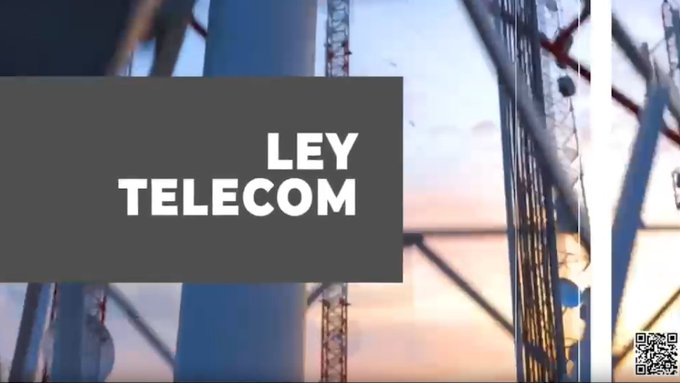 LEY
TELECOM